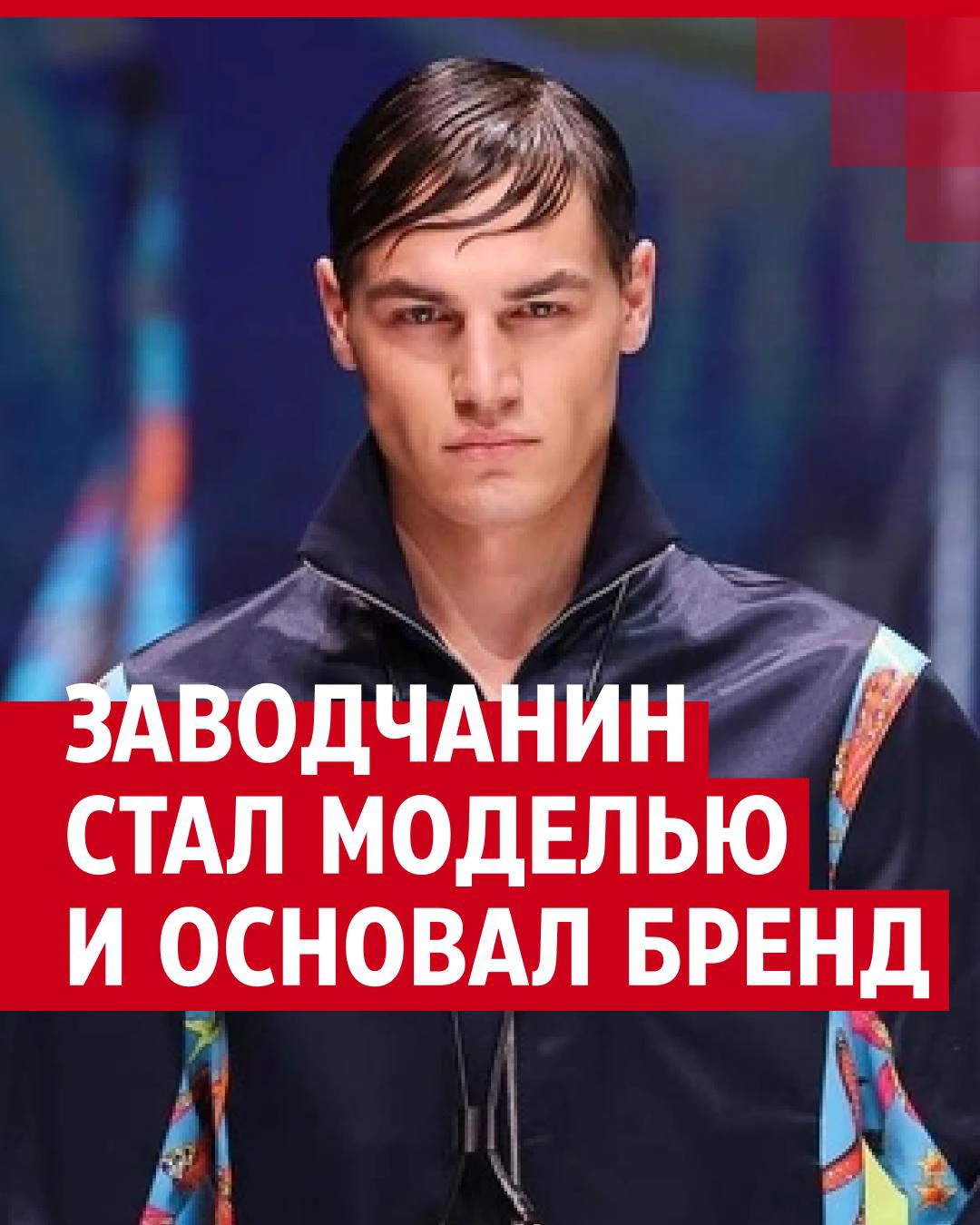 ЗАВОДЧАНИН СТАЛ МОДЕЛЬЮ И ОСНОВАЛ БРЕНД